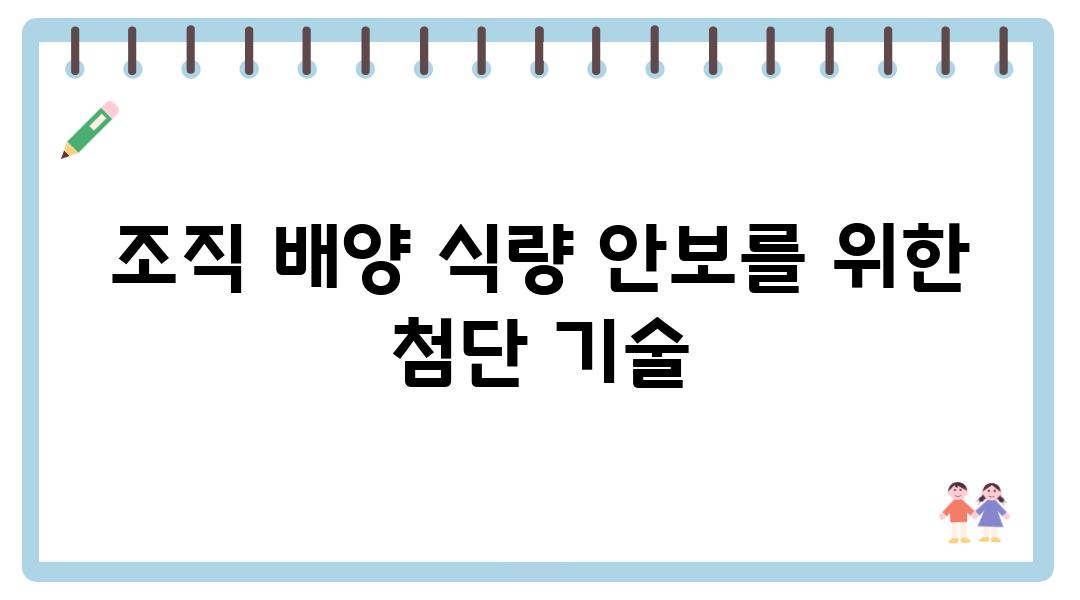 조직 배양 식량 안보를 위한 첨단 기술